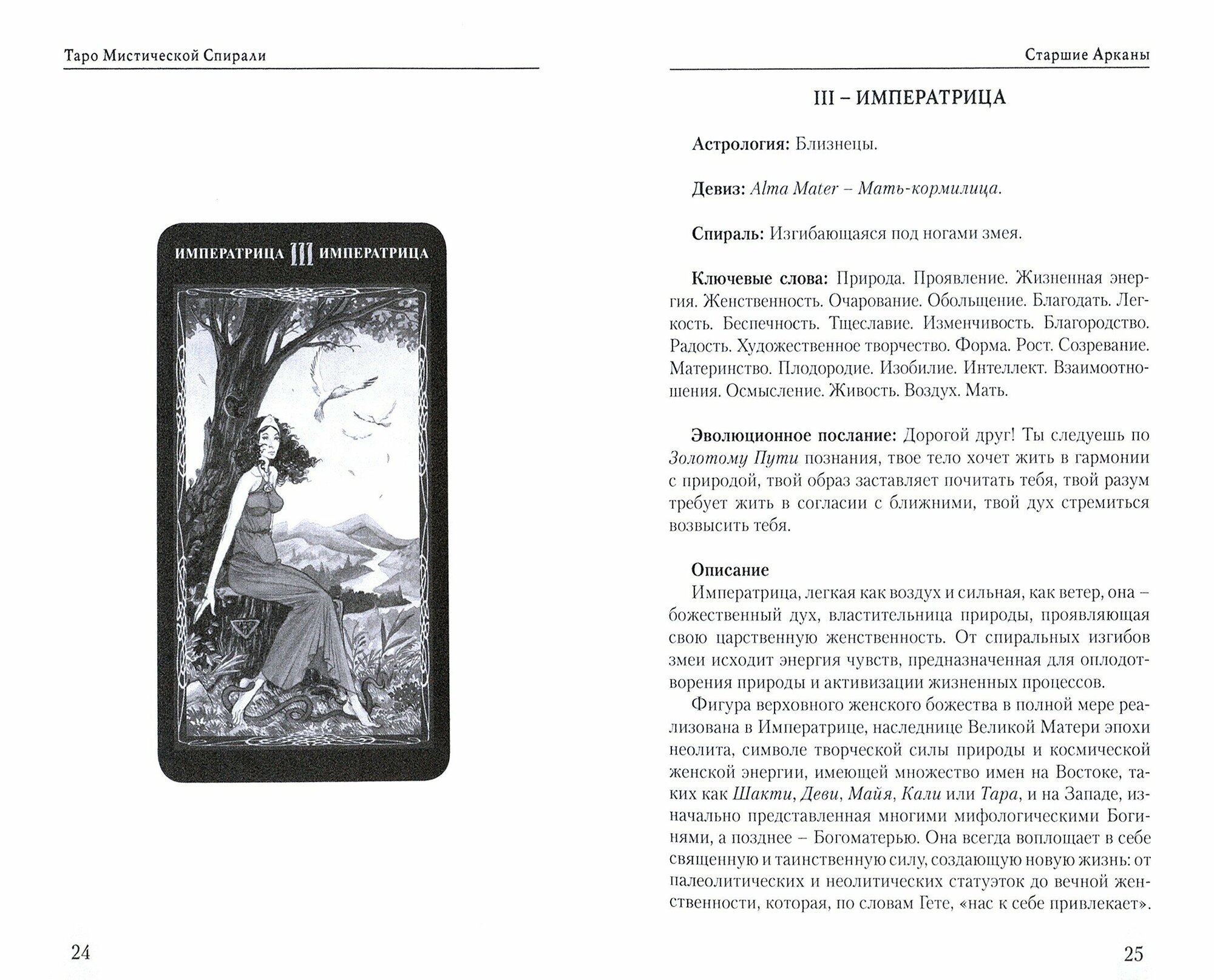 Таро Мистической Спирали

ИМПЕРАТРИЦА III ИМПЕРАТРИЦА

24

Старшие Арканы

III – ИМПЕРАТРИЦА

Астрология: Близнецы.

Девиз: Alma Mater – Мать-кормилица.

Спираль: Изгибающаяся под ногами змея.

Ключевые слова: Природа. Проявление. Жизненная энергия. Женственность. Очарование. Обольщение. Благодать. Легкость. Беспечность. Тщеславие. Изменчивость. Благородство. Радость. Художественное творчество. Форма. Рост. Созревание. Материнство. Плодородие. Изобилие. Интеллект. Взаимоотношения. Осмысление. Живость. Воздух. Мать.

Эволюционное послание: Дорогой друг! Ты следуешь по Золотому Пути познания, твое тело хочет жить в гармонии с природой, твой образ заставляет почитать тебя, твой разум требует жить в согласии с ближними, твой дух стремиться возвысить тебя.

Описание
Императрица, легкая как воздух и сильная, как ветер, она – божественный дух, властительница природы, проявляющая свою царственную женственность. От спиральных изгибов змеи исходит энергия чувств, предназначенная для оплодотворения природы и активизации жизненных процессов.

Фигура верховного женского божества в полной мере реализована в Императрице, наследнице Великой Матери эпохи неолита, символе творческой силы природы и космической женской энергии, имеющей множество имен на Востоке, таких как Шакти, Деви, Майя, Кали или Тара, и на Западе, изначально представленная многими мифологическими Богинями, а позднее – Богоматерью. Она всегда воплощает в себе священную и таинственную силу, создающую новую жизнь: от палеолитических и неолитических статуэток до вечной женственности, которая, по словам Гете, «нас к себе привлекает».

25